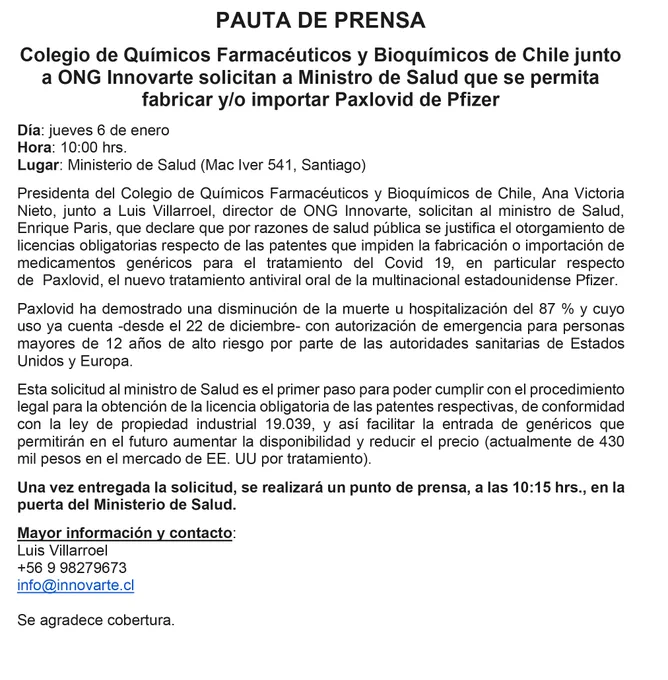 PAUTA DE PRENSA

Colegio de Químicos Farmacéuticos y Bioquímicos de Chile junto a ONG Innovarte solicitan a Ministro de Salud que se permita fabricar y/o importar Paxlovid de Pfizer

Día: jueves 6 de enero
Hora: 10:00 hrs.
Lugar: Ministerio de Salud (Mac Iver 541, Santiago)

Presidenta del Colegio de Químicos Farmacéuticos y Bioquímicos de Chile, Ana Victoria Nieto, junto a Luis Villarroel, director de ONG Innovarte, solicitan al ministro de Salud, Enrique Paris, que declare que por razones de salud pública se justifica el otorgamiento de licencias obligatorias respecto de las patentes que impiden la fabricación o importación de medicamentos genéricos para el tratamiento del Covid 19, en particular respecto de Paxlovid, el nuevo tratamiento antiviral oral de la multinacional estadounidense Pfizer.

Paxlovid ha demostrado una disminución de la muerte u hospitalización del 87 % y cuyo uso ya cuenta -desde el 22 de diciembre- con autorización de emergencia para personas mayores de 12 años de alto riesgo por parte de las autoridades sanitarias de Estados Unidos y Europa.

Esta solicitud al ministro de Salud es el primer paso para poder cumplir con el procedimiento legal para la obtención de la licencia obligatoria de las patentes respectivas, de conformidad con la ley de propiedad industrial 19.039, y así facilitar la entrada de genéricos que permitirán en el futuro aumentar la disponibilidad y reducir el precio (actualmente de 430 mil pesos en el mercado de EE. UU por tratamiento).

Una vez entregada la solicitud, se realizará un punto de prensa, a las 10:15 hrs., en la puerta del Ministerio de Salud.

Mayor información y contacto:
Luis Villarroel
+56 9 98279673
info@innovarte.cl

Se agradece cobertura.